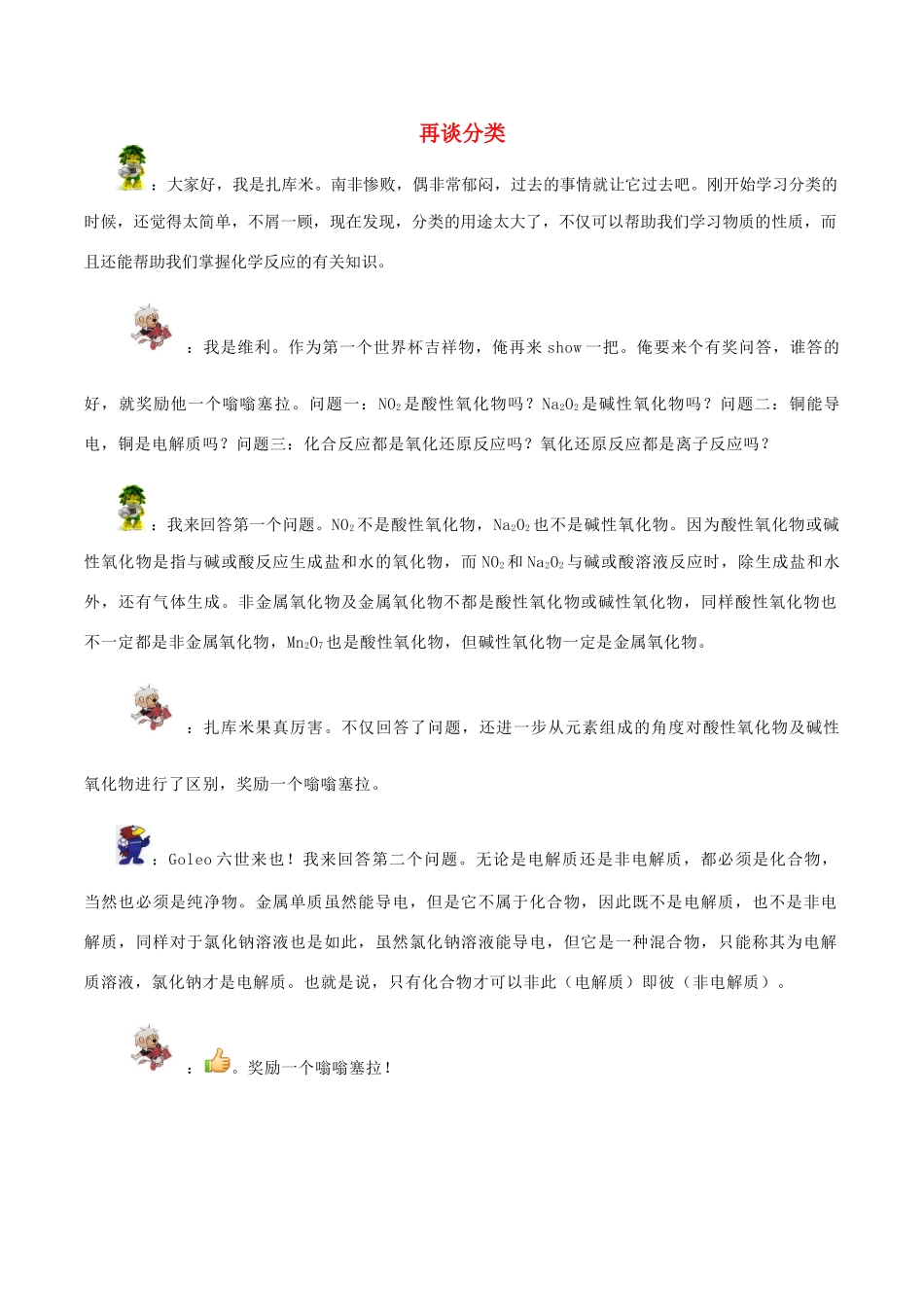 再谈分类

：大家好，我是扎库米。南非惨败，偶非常郁闷，过去的事情就让它过去吧。刚开始学习分类的时候，还觉得太简单，不屑一顾，现在发现，分类的用途太大了，不仅可以帮助我们学习物质的性质，而且还能帮助我们掌握化学反应的有关知识。

：我是维利。作为第一个世界杯吉祥物，俺再来 show 一把。俺要来个有奖问答，谁答的好，就奖励他一个嗡嗡塞拉。问题一：$NO_2$是酸性氧化物吗？$Na_2O_2$是碱性氧化物吗？问题二：铜能导电，铜是电解质吗？问题三：化合反应都是氧化还原反应吗？氧化还原反应都是离子反应吗？

：我来回答第一个问题。$NO_2$不是酸性氧化物，$Na_2O_2$也不是碱性氧化物。因为酸性氧化物或碱性氧化物是指与碱或酸反应生成盐和水的氧化物，而$NO_2$和$Na_2O_2$与碱或酸溶液反应时，除生成盐和水外，还有气体生成。非金属氧化物及金属氧化物不都是酸性氧化物或碱性氧化物，同样酸性氧化物也不一定都是非金属氧化物，$Mn_2O_7$也是酸性氧化物，但碱性氧化物一定是金属氧化物。

：扎库米果真厉害。不仅回答了问题，还进一步从元素组成的角度对酸性氧化物及碱性氧化物进行了区别，奖励一个嗡嗡塞拉。

：Goleo 六世来也！我来回答第二个问题。无论是电解质还是非电解质，都必须是化合物，当然也必须是纯净物。金属单质虽然能导电，但是它不属于化合物，因此既不是电解质，也不是非电解质，同样对于氯化钠溶液也是如此，虽然氯化钠溶液能导电，但它是一种混合物，只能称其为电解质溶液，氯化钠才是电解质。也就是说，只有化合物才可以非此（电解质）即彼（非电解质）。

：。奖励一个嗡嗡塞拉！